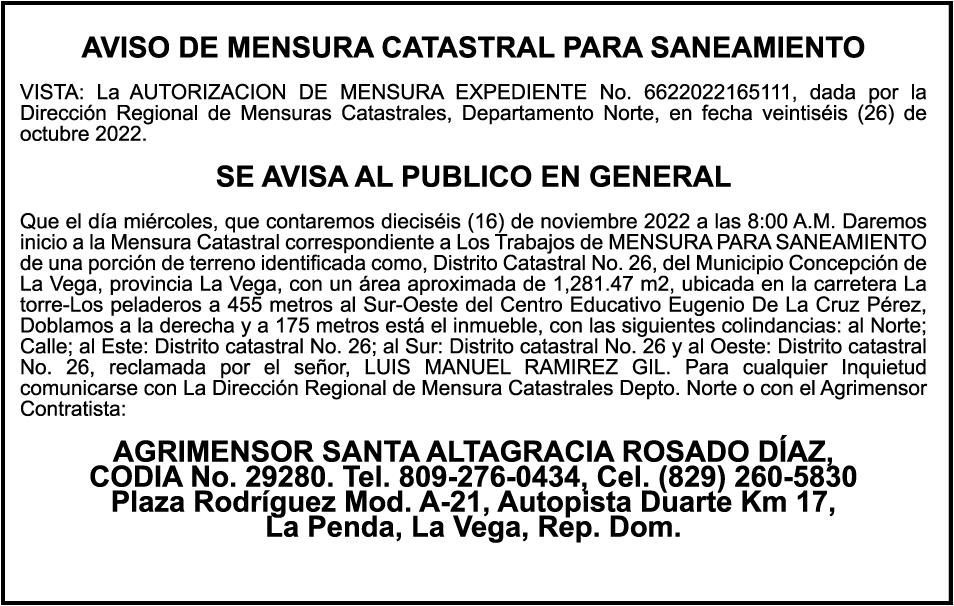 AVISO DE MENSURA CATASTRAL PARA SANEAMIENTO

VISTA: La AUTORIZACION DE MENSURA EXPEDIENTE No. 6622022165111, dada por la Dirección Regional de Mensuras Catastrales, Departamento Norte, en fecha veintiséis (26) de octubre 2022.

SE AVISA AL PUBLICO EN GENERAL

Que el día miércoles, que contaremos dieciséis (16) de noviembre 2022 a las 8:00 A.M. Daremos inicio a la Mensura Catastral correspondiente a Los Trabajos de MENSURA PARA SANEAMIENTO de una porción de terreno identificada como, Distrito Catastral No. 26, del Municipio Concepción de La Vega, provincia La Vega, con un área aproximada de 1,281.47 m2, ubicada en la carretera La torre-Los peladeros a 455 metros al Sur-Oeste del Centro Educativo Eugenio De La Cruz Pérez, Doblamos a la derecha y a 175 metros está el inmueble, con las siguientes colindancias: al Norte; Calle; al Este: Distrito catastral No. 26; al Sur: Distrito catastral No. 26 y al Oeste: Distrito catastral No. 26, reclamada por el señor, LUIS MANUEL RAMIREZ GIL. Para cualquier Inquietud comunicarse con La Dirección Regional de Mensura Catastrales Depto. Norte o con el Agrimensor Contratista:

AGRIMENSOR SANTA ALTAGRACIA ROSADO DÍAZ, CODIA No. 29280. Tel. 809-276-0434, Cel. (829) 260-5830 Plaza Rodríguez Mod. A-21, Autopista Duarte Km 17, La Penda, La Vega, Rep. Dom.